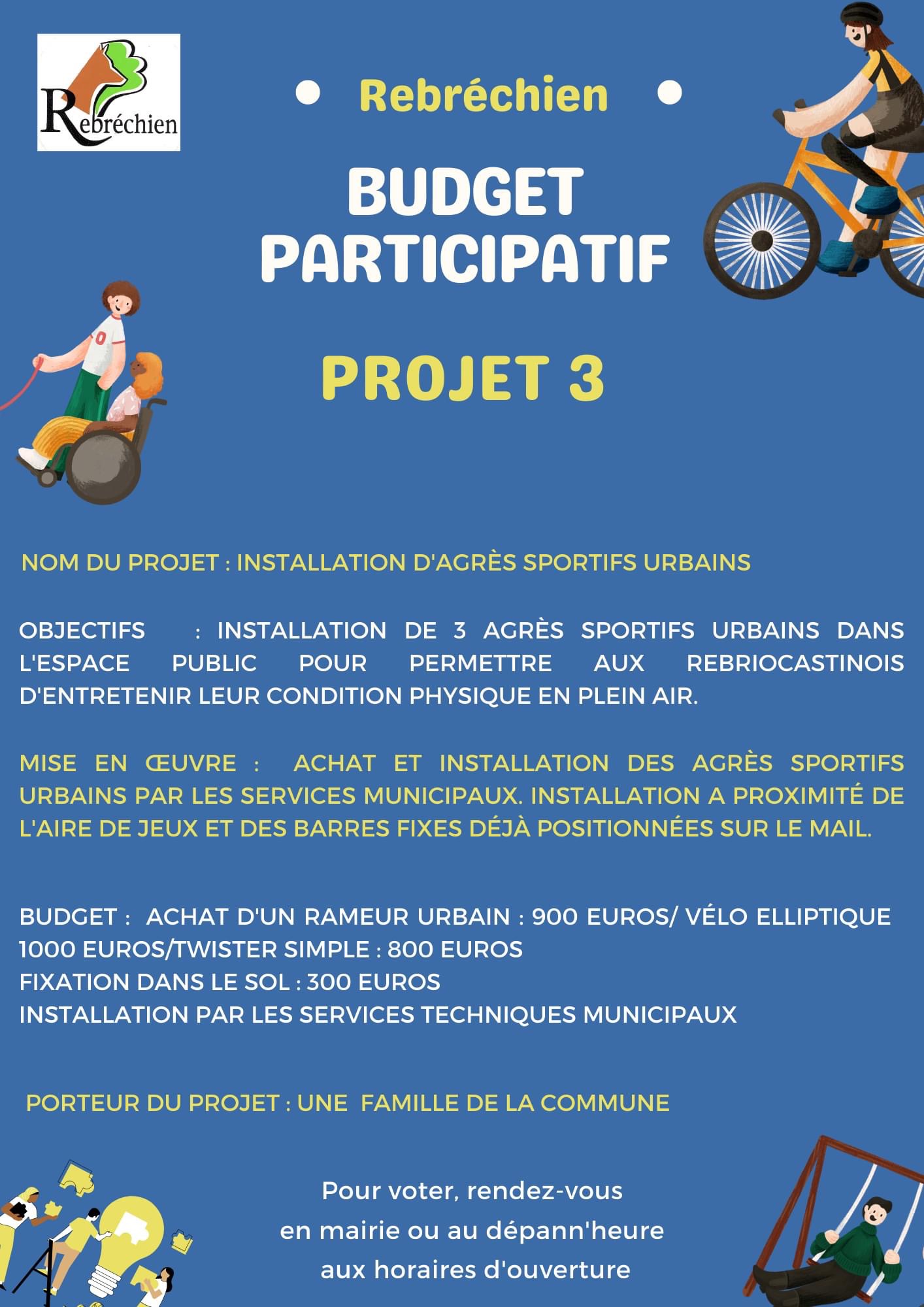 Rebréchien

Rebréchien

BUDGET PARTICIPATIF

PROJET 3

NOM DU PROJET : INSTALLATION D'AGRÈS SPORTIFS URBAINS

OBJECTIFS : INSTALLATION DE 3 AGRÈS SPORTIFS URBAINS DANS L'ESPACE PUBLIC POUR PERMETTRE AUX REBRIOCASTINOIS D'ENTRETENIR LEUR CONDITION PHYSIQUE EN PLEIN AIR.

MISE EN ŒUVRE : ACHAT ET INSTALLATION DES AGRÈS SPORTIFS URBAINS PAR LES SERVICES MUNICIPAUX. INSTALLATION A PROXIMITÉ DE L'AIRE DE JEUX ET DES BARRES FIXES DÉJÀ POSITIONNÉES SUR LE MAIL.

BUDGET : ACHAT D'UN RAMEUR URBAIN : 900 EUROS/ VÉLO ELLIPTIQUE 1000 EUROS/TWISTER SIMPLE : 800 EUROS
FIXATION DANS LE SOL : 300 EUROS
INSTALLATION PAR LES SERVICES TECHNIQUES MUNICIPAUX

PORTEUR DU PROJET : UNE FAMILLE DE LA COMMUNE

Pour voter, rendez-vous en mairie ou au dépann'heure aux horaires d'ouverture